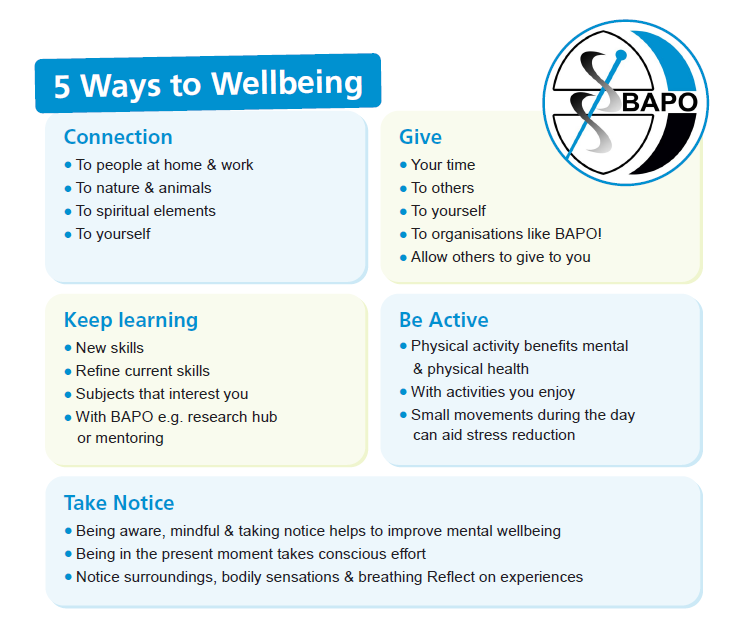 5 Ways to Wellbeing

BAPO

Connection
• To people at home & work
• To nature & animals
• To spiritual elements
• To yourself

Give
• Your time
• To others
• To yourself
• To organisations like BAPO!
• Allow others to give to you

Keep learning
• New skills
• Refine current skills
• Subjects that interest you
• With BAPO e.g. research hub or mentoring

Be Active
• Physical activity benefits mental & physical health
• With activities you enjoy
• Small movements during the day can aid stress reduction

Take Notice
• Being aware, mindful & taking notice helps to improve mental wellbeing
• Being in the present moment takes conscious effort
• Notice surroundings, bodily sensations & breathing Reflect on experiences